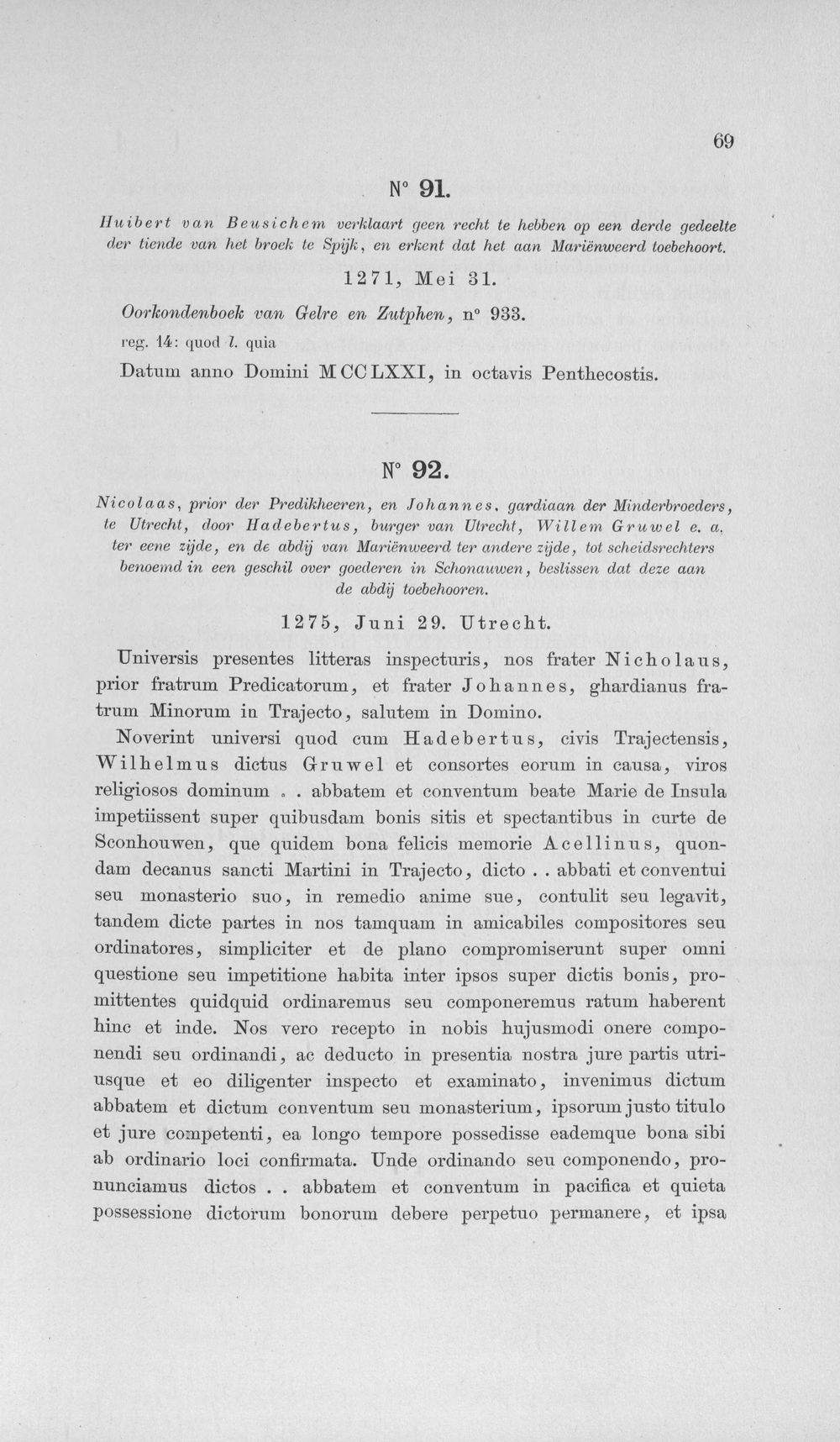 69

N° 91.

Huibert van Beusichem verklaart geen recht te hebben op een derde gedeelte der tiende van het broek te Spijk, en erkent dat het aan Mariënweerd toebehoort.

1271, Mei 31.

Oorkondenboek van Gelre en Zutphen, n° 933.

reg. 14: quod l. quia

Datum anno Domini MCCLXXI, in octavis Penthecostis.

N° 92.

Nicolaas, prior der Predikheeren, en Johannes, gardiaan der Minderbroeders, te Utrecht, door Hadebertus, burger van Utrecht, Willem Gruwel e. a. ter eene zijde, en de abdij van Mariënweerd ter andere zijde, tot scheidsrechters benoemd in een geschil over goederen in Schonauwen, beslissen dat deze aan de abdij toebehooren.

1275, Juni 29. Utrecht.

Universis presentes litteras inspecturis, nos frater Nicholaus, prior fratrum Predicatorum, et frater Johannes, ghardianus fratrum Minorum in Trajecto, salutem in Domino.

Noverint universi quod cum Hadebertus, civis Trajectensis, Wilhelmus dictus Gruwel et consortes eorum in causa, viros religiosos dominum . . abbatem et conventum beate Marie de Insula impetiissent super quibusdam bonis sitis et spectantibus in curte de Sconhouwen, que quidem bona felicis memorie Acellinus, quondam decanus sancti Martini in Trajecto, dicto . . abbati et conventui seu monasterio suo, in remedio anime sue, contulit seu legavit, tandem dicte partes in nos tamquam in amicabiles compositores seu ordinatores, simpliciter et de plano compromiserunt super omni questione seu impetitione habita inter ipsos super dictis bonis, promittentes quidquid ordinaremus seu componeremus ratum haberent hinc et inde. Nos vero recepto in nobis hujusmodi onere componendi seu ordinandi, ac deducto in presentia nostra jure partis utriusque et eo diligenter inspecto et examinato, invenimus dictum abbatem et dictum conventum seu monasterium, ipsorum justo titulo et jure competenti, ea longo tempore possedisse eademque bona sibi ab ordinario loci confirmata. Unde ordinando seu componendo, pronunciamus dictos . . abbatem et conventum in pacifica et quieta possessione dictorum bonorum debere perpetuo permanere, et ipsa